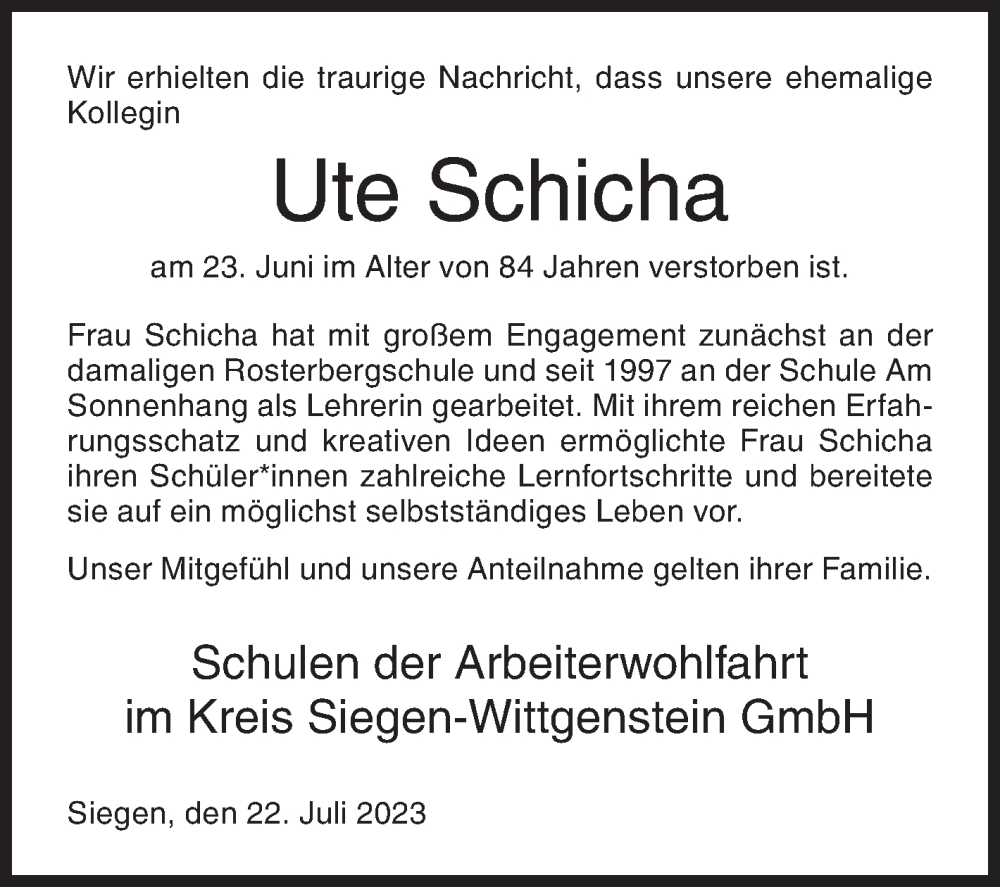 Wir erhielten die traurige Nachricht, dass unsere ehemalige Kollegin

Ute Schicha

am 23. Juni im Alter von 84 Jahren verstorben ist.

Frau Schicha hat mit großem Engagement zunächst an der damaligen Rosterbergschule und seit 1997 an der Schule Am Sonnenhang als Lehrerin gearbeitet. Mit ihrem reichen Erfahrungsschatz und kreativen Ideen ermöglichte Frau Schicha ihren Schüler*innen zahlreiche Lernfortschritte und bereitete sie auf ein möglichst selbstständiges Leben vor.

Unser Mitgefühl und unsere Anteilnahme gelten ihrer Familie.

Schulen der Arbeiterwohlfahrt im Kreis Siegen-Wittgenstein GmbH

Siegen, den 22. Juli 2023